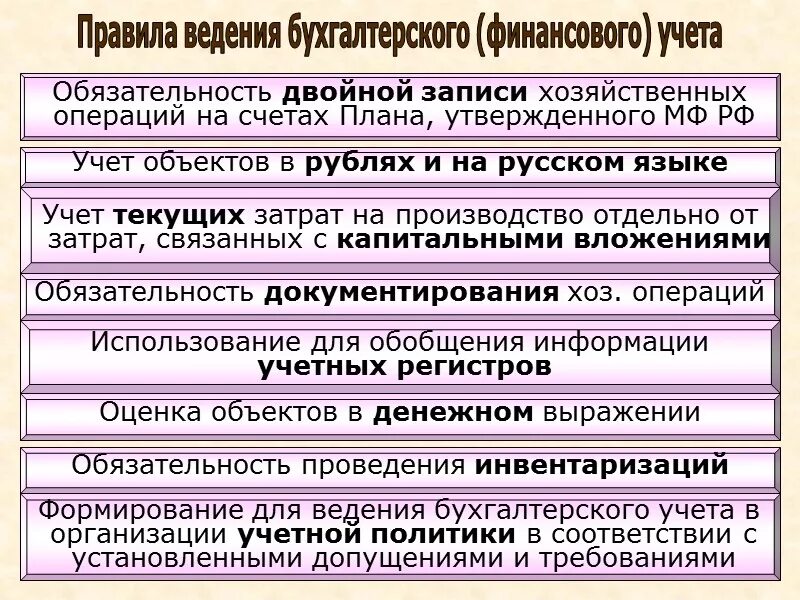 Правила ведения бухгалтерского (финансового) учета

Обязательность двойной записи хозяйственных операций на счетах Плана, утвержденного МФ РФ

Учет объектов в рублях и на русском языке

Учет текущих затрат на производство отдельно от затрат, связанных с капитальными вложениями

Обязательность документирования хоз. операций

Использование для обобщения информации учетных регистров

Оценка объектов в денежном выражении

Обязательность проведения инвентаризаций

Формирование для ведения бухгалтерского учета в организации учетной политики в соответствии с установленными допущениями и требованиями